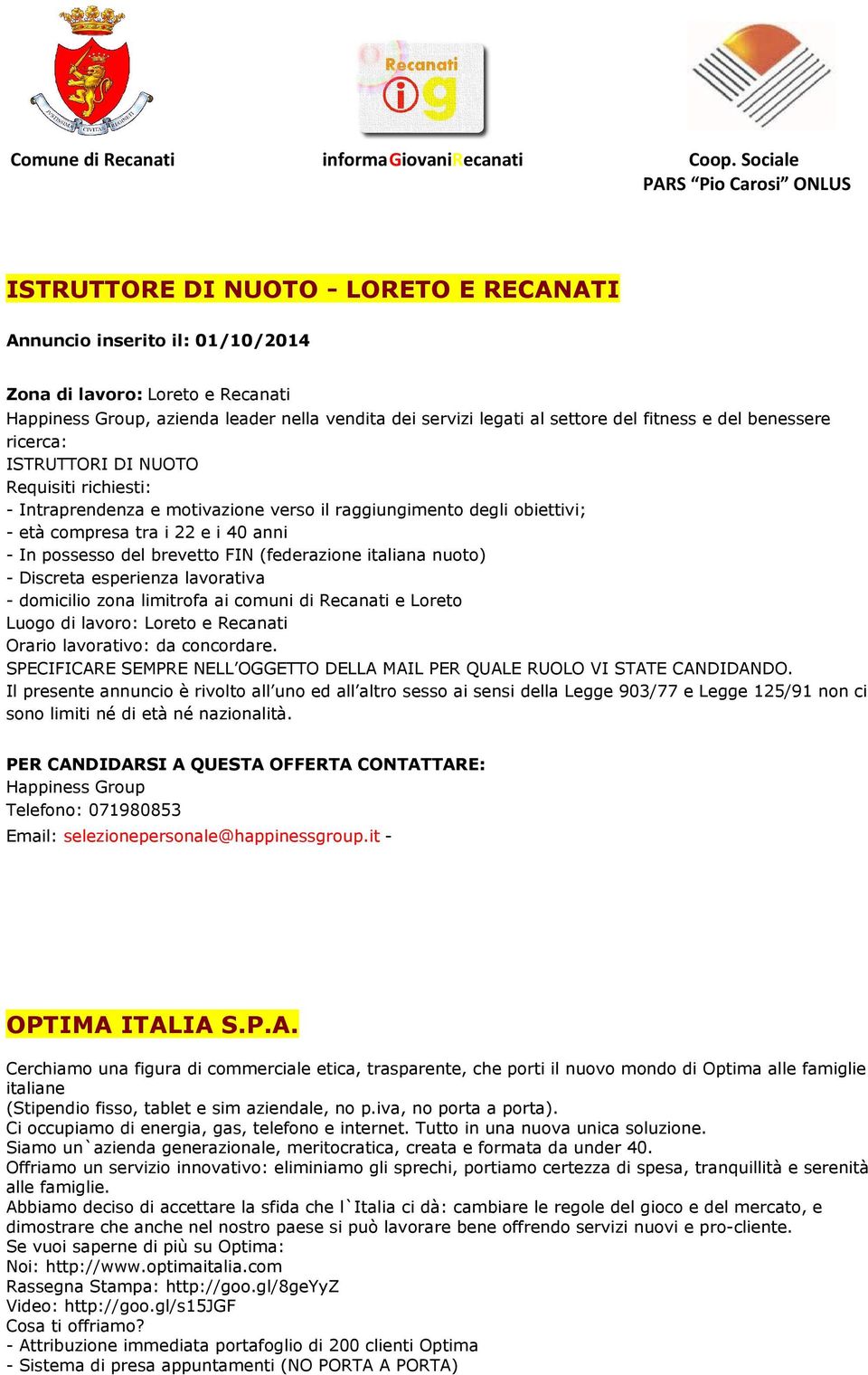 Recanati
ig

Comune di Recanati

informaGiovaniRecanati

Coop. Sociale
PARS “Pio Carosi” ONLUS

ISTRUTTORE DI NUOTO - LORETO E RECANATI

Annuncio inserito il: 01/10/2014

Zona di lavoro: Loreto e Recanati
Happiness Group, azienda leader nella vendita dei servizi legati al settore del fitness e del benessere ricerca:
ISTRUTTORI DI NUOTO
Requisiti richiesti:
- Intraprendenza e motivazione verso il raggiungimento degli obiettivi;
- età compresa tra i 22 e i 40 anni
- In possesso del brevetto FIN (federazione italiana nuoto)
- Discreta esperienza lavorativa
- domicilio zona limitrofa ai comuni di Recanati e Loreto
Luogo di lavoro: Loreto e Recanati
Orario lavorativo: da concordare.
SPECIFICARE SEMPRE NELL’OGGETTO DELLA MAIL PER QUALE RUOLO VI STATE CANDIDANDO.
Il presente annuncio è rivolto all’uno ed all’altro sesso ai sensi della Legge 903/77 e Legge 125/91 non ci sono limiti né di età né nazionalità.

PER CANDIDARSI A QUESTA OFFERTA CONTATTARE:
Happiness Group
Telefono: 071980853
Email: selezionepersonale@happinessgroup.it -

OPTIMA ITALIA S.P.A.

Cerchiamo una figura di commerciale etica, trasparente, che porti il nuovo mondo di Optima alle famiglie italiane
(Stipendio fisso, tablet e sim aziendale, no p.iva, no porta a porta).
Ci occupiamo di energia, gas, telefono e internet. Tutto in una nuova unica soluzione.
Siamo un`azienda generazionale, meritocratica, creata e formata da under 40.
Offriamo un servizio innovativo: eliminiamo gli sprechi, portiamo certezza di spesa, tranquillità e serenità alle famiglie.
Abbiamo deciso di accettare la sfida che l`Italia ci dà: cambiare le regole del gioco e del mercato, e dimostrare che anche nel nostro paese si può lavorare bene offrendo servizi nuovi e pro-cliente.
Se vuoi saperne di più su Optima:
Noi: http://www.optimaitalia.com
Rassegna Stampa: http://goo.gl/8geYyZ
Video: http://goo.gl/s15JGF
Cosa ti offriamo?
- Attribuzione immediata portafoglio di 200 clienti Optima
- Sistema di presa appuntamenti (NO PORTA A PORTA)